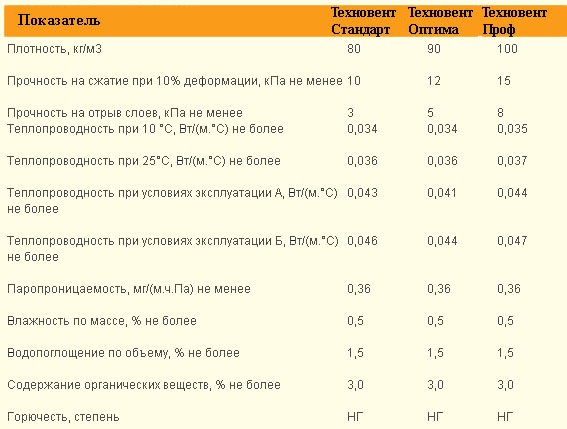 | Показатель | Техновент Стандарт | Техновент Оптима | Техновент Проф |
|---|---|---|---|
| Плотность, кг/м3 | 80 | 90 | 100 |
| Прочность на сжатие при 10% деформации, кПа не менее | 10 | 12 | 15 |
| Прочность на отрыв слоев, кПа не менее | 3 | 5 | 8 |
| Теплопроводность при 10 °С, Вт/(м.°С) не более | 0,034 | 0,034 | 0,035 |
| Теплопроводность при 25°С, Вт/(м.°С) не более | 0,036 | 0,036 | 0,037 |
| Теплопроводность при условиях эксплуатации А, Вт/(м.°С) не более | 0,043 | 0,041 | 0,044 |
| Теплопроводность при условиях эксплуатации Б, Вт/(м.°С) не более | 0,046 | 0,044 | 0,047 |
| Паропроницаемость, мг/(м.ч.Па) не менее | 0,36 | 0,36 | 0,36 |
| Влажность по массе, % не более | 0,5 | 0,5 | 0,5 |
| Водопоглощение по объему, % не более | 1,5 | 1,5 | 1,5 |
| Содержание органических веществ, % не более | 3,0 | 3,0 | 3,0 |
| Горючесть, степень | НГ | НГ | НГ |